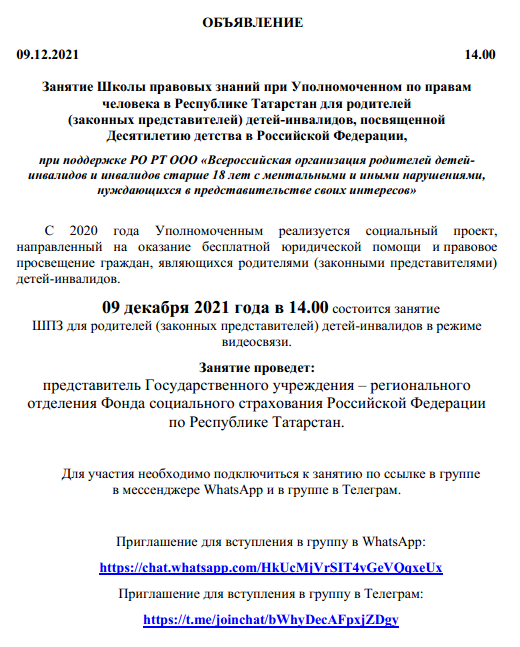 ОБЪЯВЛЕНИЕ

09.12.2021 14.00

Занятие Школы правовых знаний при Уполномоченном по правам человека в Республике Татарстан для родителей (законных представителей) детей-инвалидов, посвященной Десятилетию детства в Российской Федерации,

при поддержке РО РТ ООО «Всероссийская организация родителей детей-инвалидов и инвалидов старше 18 лет с ментальными и иными нарушениями, нуждающихся в представительстве своих интересов»

С 2020 года Уполномоченным реализуется социальный проект, направленный на оказание бесплатной юридической помощи и правовое просвещение граждан, являющихся родителями (законными представителями) детей-инвалидов.

09 декабря 2021 года в 14.00 состоится занятие ШПЗ для родителей (законных представителей) детей-инвалидов в режиме видеосвязи.

Занятие проведет:
представитель Государственного учреждения – регионального отделения Фонда социального страхования Российской Федерации по Республике Татарстан.

Для участия необходимо подключиться к занятию по ссылке в группе в мессенджере WhatsApp и в группе в Телеграм.

Приглашение для вступления в группу в WhatsApp:
https://chat.whatsapp.com/HkUcMjVrSIT4vGeVQqxeUx

Приглашение для вступления в группу в Телеграм:
https://t.me/joinchat/bWhyDecAFpxjZDgy